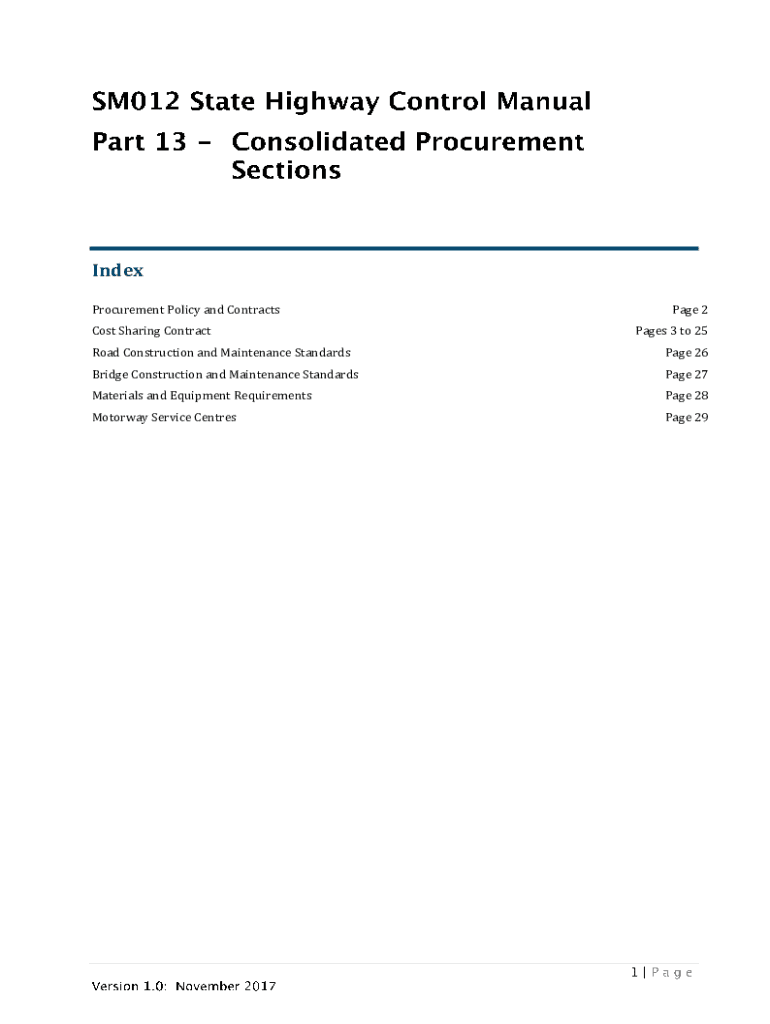 SM012 State Highway Control Manual
Part 13 - Consolidated Procurement Sections

Index

| | |
|---|---|
| Procurement Policy and Contracts | Page 2 |
| Cost Sharing Contract | Pages 3 to 25 |
| Road Construction and Maintenance Standards | Page 26 |
| Bridge Construction and Maintenance Standards | Page 27 |
| Materials and Equipment Requirements | Page 28 |
| Motorway Service Centres | Page 29 |

1 | P a g e

Version 1.0: November 2017